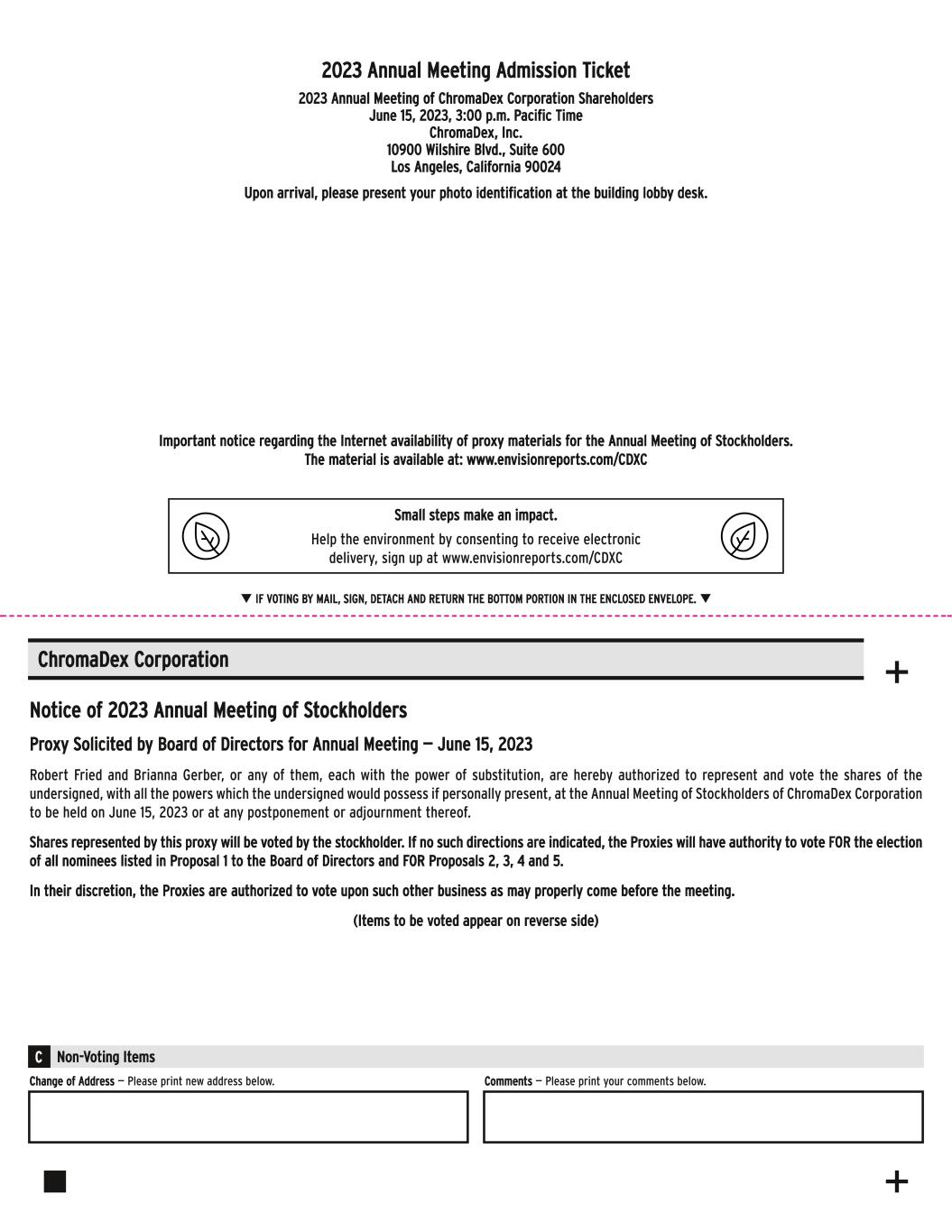 2023 Annual Meeting Admission Ticket

2023 Annual Meeting of ChromaDex Corporation Shareholders
June 15, 2023, 3:00 p.m. Pacific Time
ChromaDex, Inc.
10900 Wilshire Blvd., Suite 600
Los Angeles, California 90024

Upon arrival, please present your photo identification at the building lobby desk.

Important notice regarding the Internet availability of proxy materials for the Annual Meeting of Stockholders.
The material is available at: www.envisionreports.com/CDXC

Small steps make an impact.

Help the environment by consenting to receive electronic delivery, sign up at www.envisionreports.com/CDXC

▼ IF VOTING BY MAIL, SIGN, DETACH AND RETURN THE BOTTOM PORTION IN THE ENCLOSED ENVELOPE. ▼

ChromaDex Corporation

+

Notice of 2023 Annual Meeting of Stockholders

Proxy Solicited by Board of Directors for Annual Meeting — June 15, 2023

Robert Fried and Brianna Gerber, or any of them, each with the power of substitution, are hereby authorized to represent and vote the shares of the undersigned, with all the powers which the undersigned would possess if personally present, at the Annual Meeting of Stockholders of ChromaDex Corporation to be held on June 15, 2023 or at any postponement or adjournment thereof.

Shares represented by this proxy will be voted by the stockholder. If no such directions are indicated, the Proxies will have authority to vote FOR the election of all nominees listed in Proposal 1 to the Board of Directors and FOR Proposals 2, 3, 4 and 5.

In their discretion, the Proxies are authorized to vote upon such other business as may properly come before the meeting.

(Items to be voted appear on reverse side)

C Non-Voting Items

Change of Address — Please print new address below.

Comments — Please print your comments below.

+